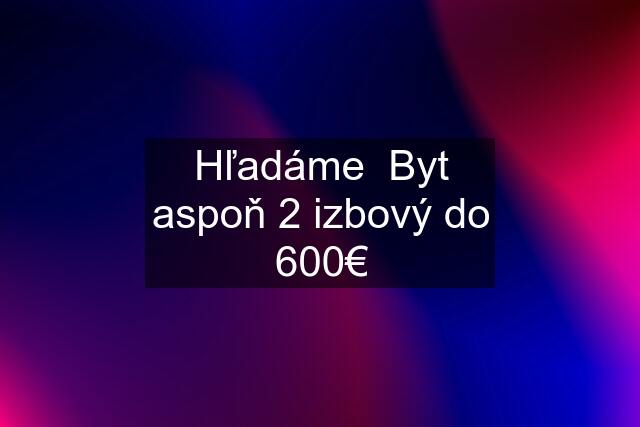 Hľadáme  Byt aspoň 2 izbový do 600€